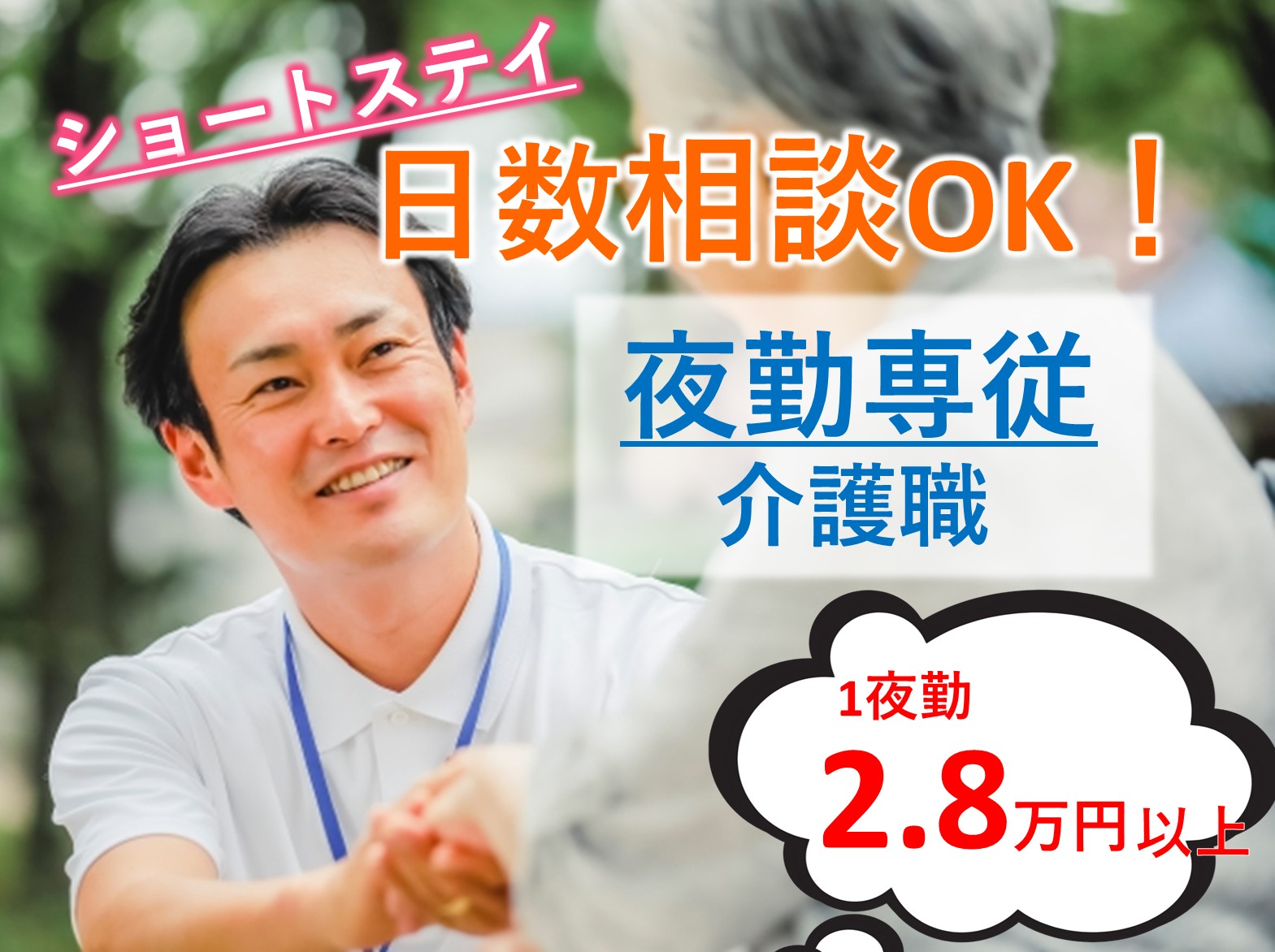 ショートステイ

日数相談OK！

夜勤専従
介護職

1夜勤
2.8万円以上